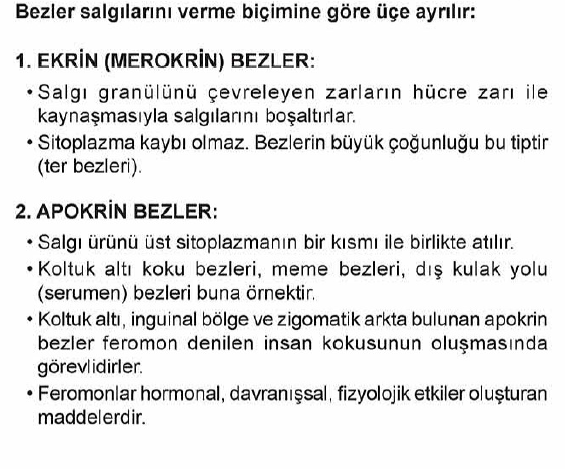 Bezler salgılarını verme biçimine göre üçe ayrılır:

1. EKRİN (MEROKRİN) BEZLER:

• Salgı granülünü çevreleyen zarların hücre zarı ile kaynaşmasıyla salgılarını boşaltırlar.

• Sitoplazma kaybı olmaz. Bezlerin büyük çoğunluğu bu tiptir (ter bezleri).

2. APOKRİN BEZLER:

• Salgı ürünü üst sitoplazmanın bir kısmı ile birlikte atılır.

• Koltuk altı koku bezleri, meme bezleri, dış kulak yolu (serumen) bezleri buna örnektir.

• Koltuk altı, inguinal bölge ve zigomatik arkta bulunan apokrin bezler feromon denilen insan kokusunun oluşmasında görevlidirler.

• Feromonlar hormonal, davranışsal, fizyolojik etkiler oluşturan maddelerdir.